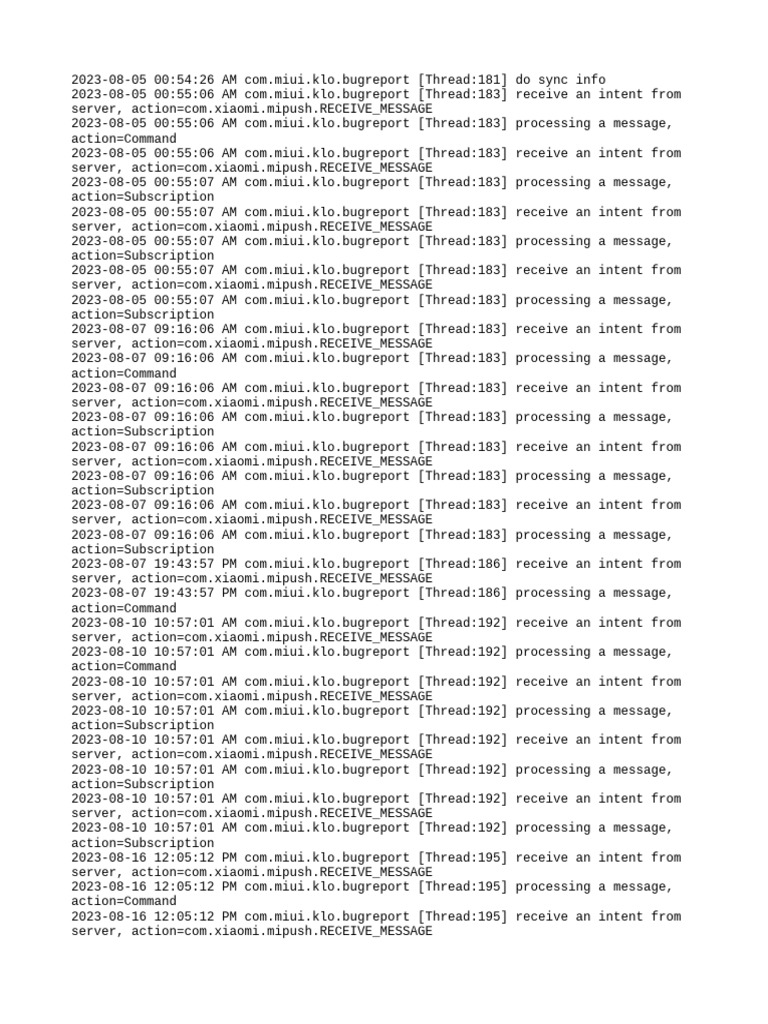 2023-08-05 00:54:26 AM com.miui.klo.bugreport [Thread:181] do sync info
2023-08-05 00:55:06 AM com.miui.klo.bugreport [Thread:183] receive an intent from server, action=com.xiaomi.mipush.RECEIVE_MESSAGE
2023-08-05 00:55:06 AM com.miui.klo.bugreport [Thread:183] processing a message, action=Command
2023-08-05 00:55:06 AM com.miui.klo.bugreport [Thread:183] receive an intent from server, action=com.xiaomi.mipush.RECEIVE_MESSAGE
2023-08-05 00:55:07 AM com.miui.klo.bugreport [Thread:183] processing a message, action=Subscription
2023-08-05 00:55:07 AM com.miui.klo.bugreport [Thread:183] receive an intent from server, action=com.xiaomi.mipush.RECEIVE_MESSAGE
2023-08-05 00:55:07 AM com.miui.klo.bugreport [Thread:183] processing a message, action=Subscription
2023-08-05 00:55:07 AM com.miui.klo.bugreport [Thread:183] receive an intent from server, action=com.xiaomi.mipush.RECEIVE_MESSAGE
2023-08-05 00:55:07 AM com.miui.klo.bugreport [Thread:183] processing a message, action=Subscription
2023-08-07 09:16:06 AM com.miui.klo.bugreport [Thread:183] receive an intent from server, action=com.xiaomi.mipush.RECEIVE_MESSAGE
2023-08-07 09:16:06 AM com.miui.klo.bugreport [Thread:183] processing a message, action=Command
2023-08-07 09:16:06 AM com.miui.klo.bugreport [Thread:183] receive an intent from server, action=com.xiaomi.mipush.RECEIVE_MESSAGE
2023-08-07 09:16:06 AM com.miui.klo.bugreport [Thread:183] processing a message, action=Subscription
2023-08-07 09:16:06 AM com.miui.klo.bugreport [Thread:183] receive an intent from server, action=com.xiaomi.mipush.RECEIVE_MESSAGE
2023-08-07 09:16:06 AM com.miui.klo.bugreport [Thread:183] processing a message, action=Subscription
2023-08-07 09:16:06 AM com.miui.klo.bugreport [Thread:183] receive an intent from server, action=com.xiaomi.mipush.RECEIVE_MESSAGE
2023-08-07 09:16:06 AM com.miui.klo.bugreport [Thread:183] processing a message, action=Subscription
2023-08-07 19:43:57 PM com.miui.klo.bugreport [Thread:186] receive an intent from server, action=com.xiaomi.mipush.RECEIVE_MESSAGE
2023-08-07 19:43:57 PM com.miui.klo.bugreport [Thread:186] processing a message, action=Command
2023-08-10 10:57:01 AM com.miui.klo.bugreport [Thread:192] receive an intent from server, action=com.xiaomi.mipush.RECEIVE_MESSAGE
2023-08-10 10:57:01 AM com.miui.klo.bugreport [Thread:192] processing a message, action=Command
2023-08-10 10:57:01 AM com.miui.klo.bugreport [Thread:192] receive an intent from server, action=com.xiaomi.mipush.RECEIVE_MESSAGE
2023-08-10 10:57:01 AM com.miui.klo.bugreport [Thread:192] processing a message, action=Subscription
2023-08-10 10:57:01 AM com.miui.klo.bugreport [Thread:192] receive an intent from server, action=com.xiaomi.mipush.RECEIVE_MESSAGE
2023-08-10 10:57:01 AM com.miui.klo.bugreport [Thread:192] processing a message, action=Subscription
2023-08-10 10:57:01 AM com.miui.klo.bugreport [Thread:192] receive an intent from server, action=com.xiaomi.mipush.RECEIVE_MESSAGE
2023-08-10 10:57:01 AM com.miui.klo.bugreport [Thread:192] processing a message, action=Subscription
2023-08-16 12:05:12 PM com.miui.klo.bugreport [Thread:195] receive an intent from server, action=com.xiaomi.mipush.RECEIVE_MESSAGE
2023-08-16 12:05:12 PM com.miui.klo.bugreport [Thread:195] processing a message, action=Command
2023-08-16 12:05:12 PM com.miui.klo.bugreport [Thread:195] receive an intent from server, action=com.xiaomi.mipush.RECEIVE_MESSAGE